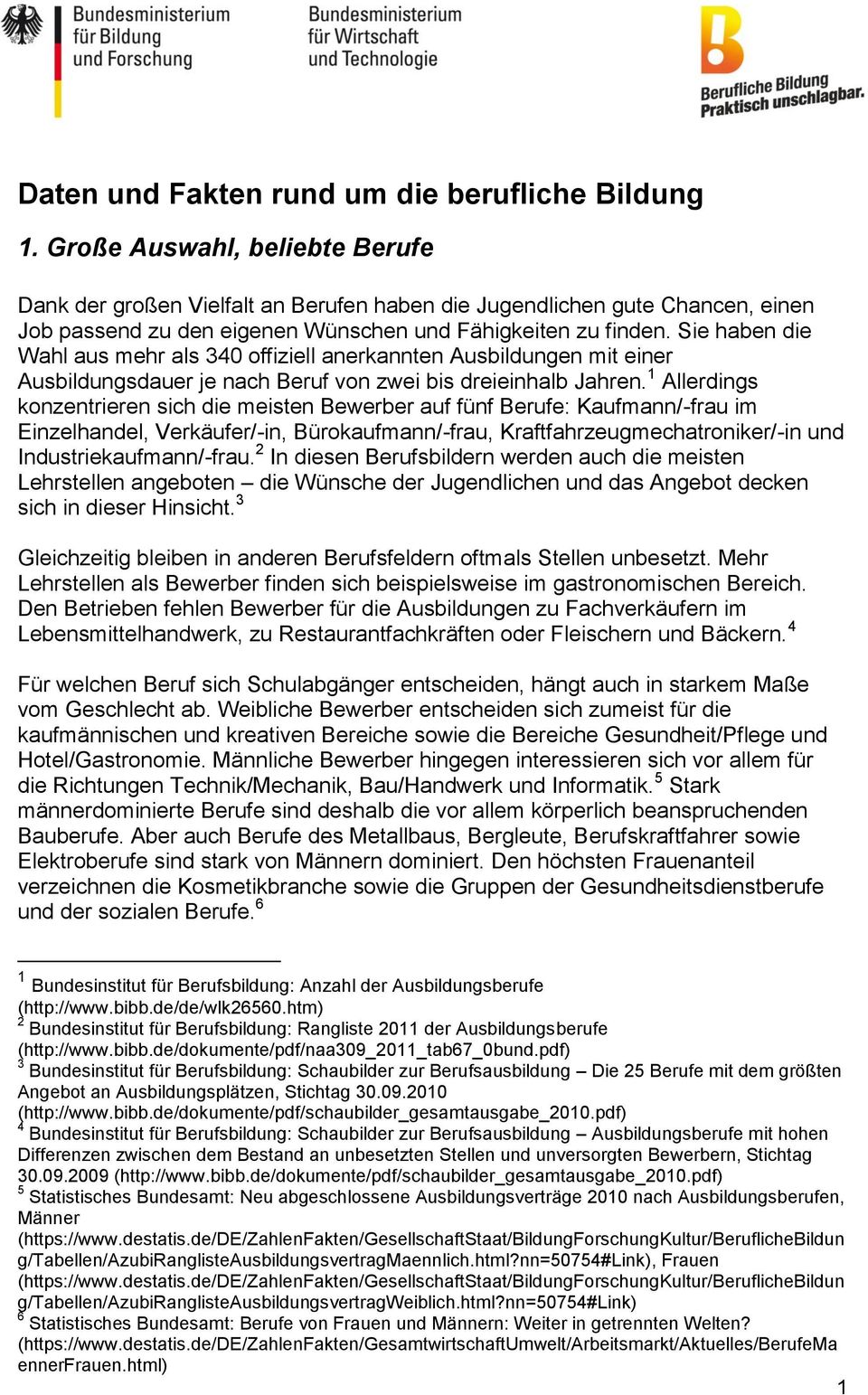 Bundesministerium für Bildung und Forschung

Bundesministerium für Wirtschaft und Technologie

Berufliche Bildung
Praktisch unschlagbar.

Daten und Fakten rund um die berufliche Bildung

1. Große Auswahl, beliebte Berufe

Dank der großen Vielfalt an Berufen haben die Jugendlichen gute Chancen, einen Job passend zu den eigenen Wünschen und Fähigkeiten zu finden. Sie haben die Wahl aus mehr als 340 offiziell anerkannten Ausbildungen mit einer Ausbildungsdauer je nach Beruf von zwei bis dreieinhalb Jahren.$^1$ Allerdings konzentrieren sich die meisten Bewerber auf fünf Berufe: Kaufmann/-frau im Einzelhandel, Verkäufer/-in, Bürokaufmann/-frau, Kraftfahrzeugmechatroniker/-in und Industriekaufmann/-frau.$^2$ In diesen Berufsbildern werden auch die meisten Lehrstellen angeboten – die Wünsche der Jugendlichen und das Angebot decken sich in dieser Hinsicht.$^3$

Gleichzeitig bleiben in anderen Berufsfeldern oftmals Stellen unbesetzt. Mehr Lehrstellen als Bewerber finden sich beispielsweise im gastronomischen Bereich. Den Betrieben fehlen Bewerber für die Ausbildungen zu Fachverkäufern im Lebensmittelhandwerk, zu Restaurantfachkräften oder Fleischern und Bäckern.$^4$

Für welchen Beruf sich Schulabgänger entscheiden, hängt auch in starkem Maße vom Geschlecht ab. Weibliche Bewerber entscheiden sich zumeist für die kaufmännischen und kreativen Bereiche sowie die Bereiche Gesundheit/Pflege und Hotel/Gastronomie. Männliche Bewerber hingegen interessieren sich vor allem für die Richtungen Technik/Mechanik, Bau/Handwerk und Informatik.$^5$ Stark männerdominierte Berufe sind deshalb die vor allem körperlich beanspruchenden Bauberufe. Aber auch Berufe des Metallbaus, Bergleute, Berufskraftfahrer sowie Elektroberufe sind stark von Männern dominiert. Den höchsten Frauenanteil verzeichnen die Kosmetikbranche sowie die Gruppen der Gesundheitsdienstberufe und der sozialen Berufe.$^6$

$^1$ Bundesinstitut für Berufsbildung: Anzahl der Ausbildungsberufe (http://www.bibb.de/de/wlk26560.htm)
$^2$ Bundesinstitut für Berufsbildung: Rangliste 2011 der Ausbildungsberufe (http://www.bibb.de/dokumente/pdf/naa309_2011_tab67_0bund.pdf)
$^3$ Bundesinstitut für Berufsbildung: Schaubilder zur Berufsausbildung – Die 25 Berufe mit dem größten Angebot an Ausbildungsplätzen, Stichtag 30.09.2010 (http://www.bibb.de/dokumente/pdf/schaubilder_gesamtausgabe_2010.pdf)
$^4$ Bundesinstitut für Berufsbildung: Schaubilder zur Berufsausbildung – Ausbildungsberufe mit hohen Differenzen zwischen dem Bestand an unbesetzten Stellen und unversorgten Bewerbern, Stichtag 30.09.2009 (http://www.bibb.de/dokumente/pdf/schaubilder_gesamtausgabe_2010.pdf)
$^5$ Statistisches Bundesamt: Neu abgeschlossene Ausbildungsverträge 2010 nach Ausbildungsberufen, Männer (https://www.destatis.de/DE/ZahlenFakten/GesellschaftStaat/BildungForschungKultur/BeruflicheBildung/Tabellen/AzubiRanglisteAusbildungsvertragMaennlich.html?nn=50754#Link), Frauen (https://www.destatis.de/DE/ZahlenFakten/GesellschaftStaat/BildungForschungKultur/BeruflicheBildung/Tabellen/AzubiRanglisteAusbildungsvertragWeiblich.html?nn=50754#Link)
$^6$ Statistisches Bundesamt: Berufe von Frauen und Männern: Weiter in getrennten Welten? (https://www.destatis.de/DE/ZahlenFakten/GesamtwirtschaftUmwelt/Arbeitsmarkt/Aktuelles/BerufeMaennerFrauen.html)

1